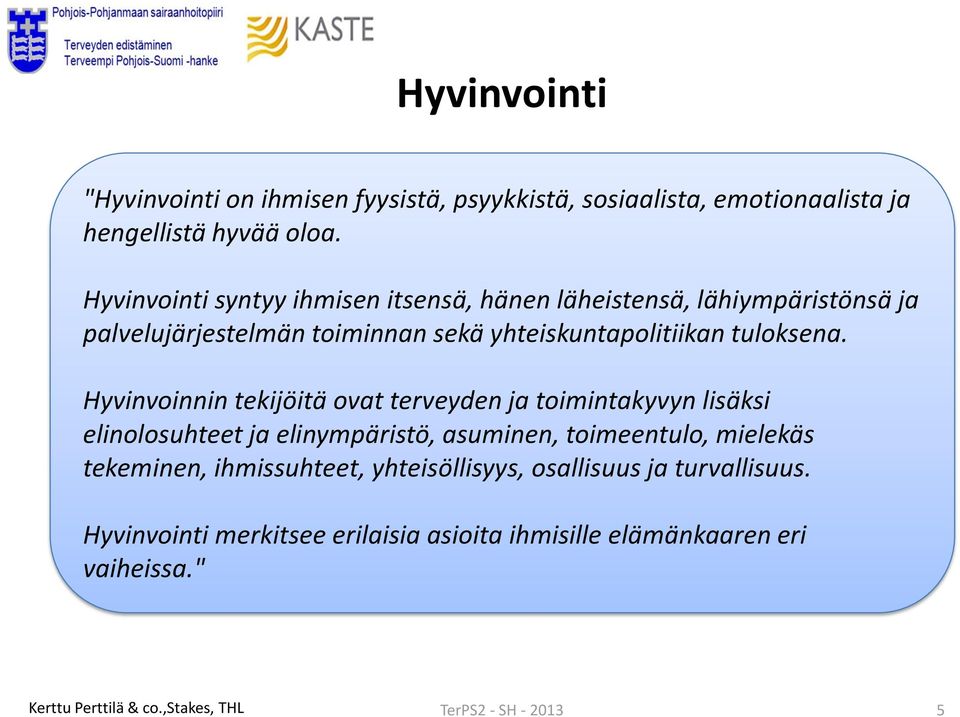 Pohjois-Pohjanmaan sairaanhoitopiiri
Terveyden edistäminen
Terveempi Pohjois-Suomi -hanke

KASTE

Hyvinvointi

"Hyvinvointi on ihmisen fyysistä, psyykkistä, sosiaalista, emotionaalista ja hengellistä hyvää oloa.

Hyvinvointi syntyy ihmisen itsensä, hänen läheistensä, lähiympäristönsä ja palvelujärjestelmän toiminnan sekä yhteiskuntapolitiikan tuloksena.

Hyvinvoinnin tekijöitä ovat terveyden ja toimintakyvyn lisäksi elinolosuhteet ja elinympäristö, asuminen, toimeentulo, mielekäs tekeminen, ihmissuhteet, yhteisöllisyys, osallisuus ja turvallisuus.

Hyvinvointi merkitsee erilaisia asioita ihmisille elämänkaaren eri vaiheissa."

Kerttu Perttilä & co.,Stakes, THL

TerPS2 - SH - 2013

5